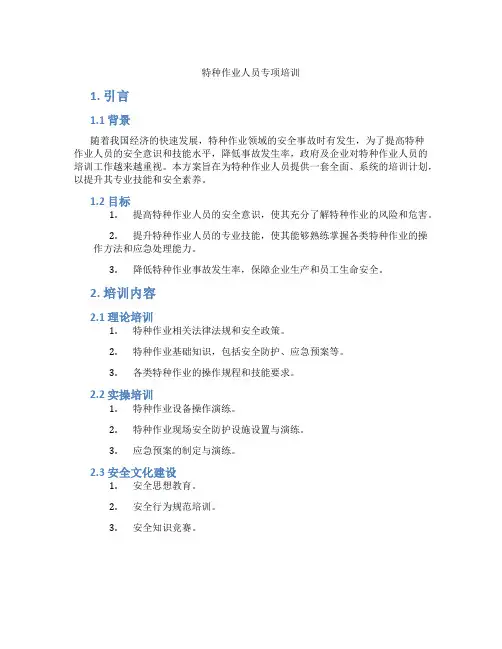 特种作业人员专项培训

1. 引言

1.1 背景

随着我国经济的快速发展，特种作业领域的安全事故时有发生，为了提高特种作业人员的安全意识和技能水平，降低事故发生率，政府及企业对特种作业人员的培训工作越来越重视。本方案旨在为特种作业人员提供一套全面、系统的培训计划，以提升其专业技能和安全素养。

1.2 目标

1. 提高特种作业人员的安全意识，使其充分了解特种作业的风险和危害。

2. 提升特种作业人员的专业技能，使其能够熟练掌握各类特种作业的操作方法和应急处理能力。

3. 降低特种作业事故发生率，保障企业生产和员工生命安全。

2. 培训内容

2.1 理论培训

1. 特种作业相关法律法规和安全政策。

2. 特种作业基础知识，包括安全防护、应急预案等。

3. 各类特种作业的操作规程和技能要求。

2.2 实操培训

1. 特种作业设备操作演练。

2. 特种作业现场安全防护设施设置与演练。

3. 应急预案的制定与演练。

2.3 安全文化建设

1. 安全思想教育。

2. 安全行为规范培训。

3. 安全知识竞赛。